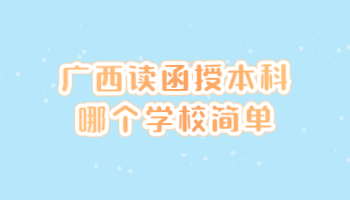 广西读函授本科
哪个学校简单